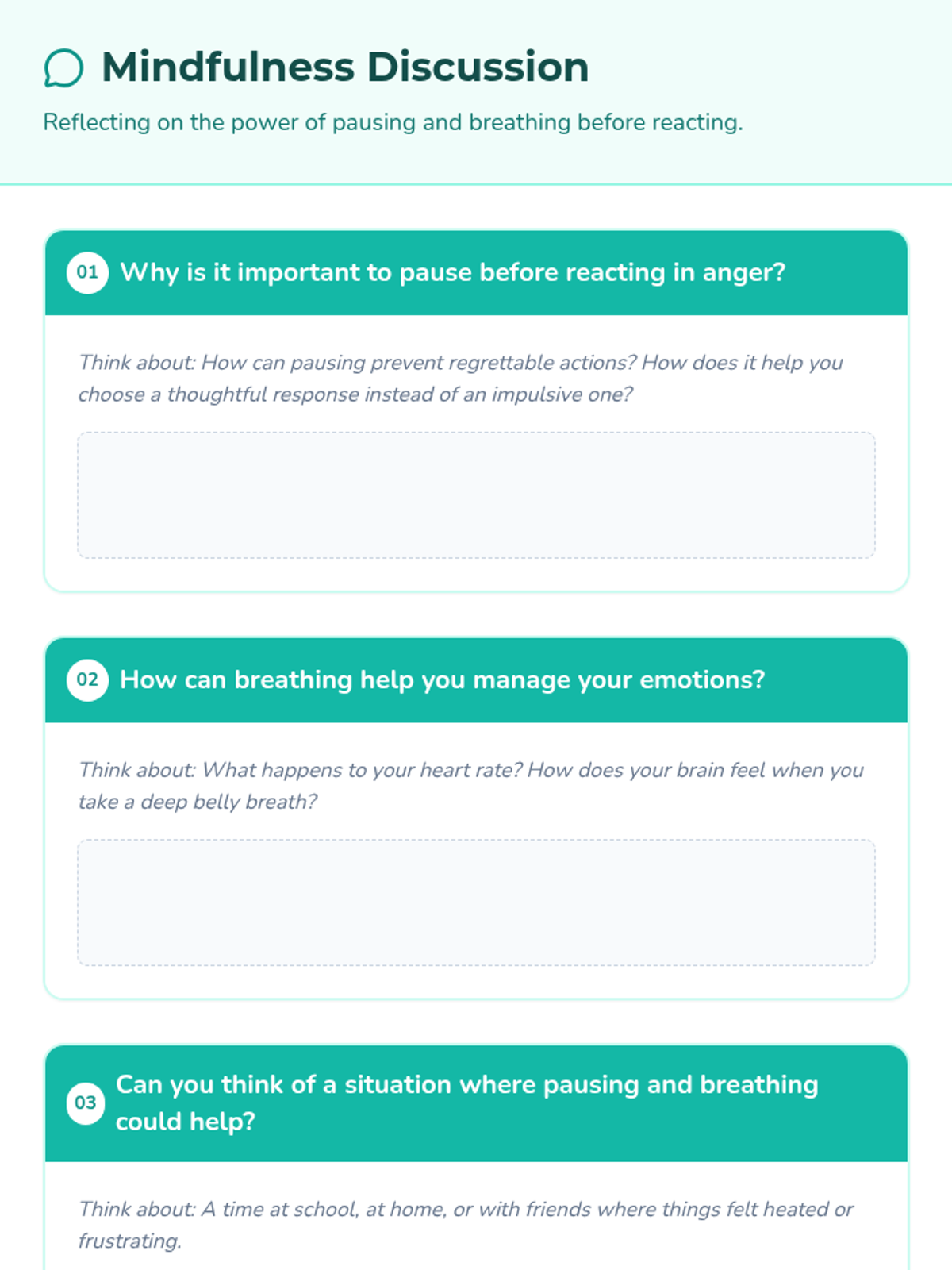 Mindfulness Discussion

Reflecting on the power of pausing and breathing before reacting.

01 Why is it important to pause before reacting in anger?

Think about: How can pausing prevent regrettable actions? How does it help you choose a thoughtful response instead of an impulsive one?

02 How can breathing help you manage your emotions?

Think about: What happens to your heart rate? How does your brain feel when you take a deep belly breath?

03 Can you think of a situation where pausing and breathing could help?

Think about: A time at school, at home, or with friends where things felt heated or frustrating.